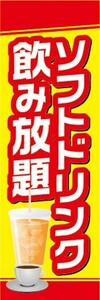 ソフトドリンク
飲み放題